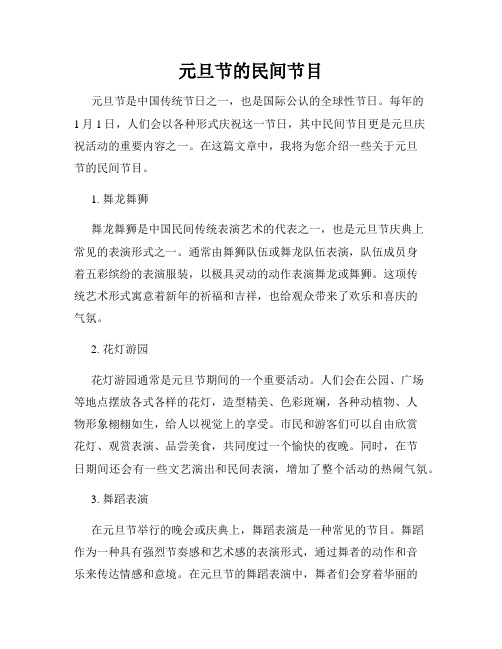 元旦节的民间节目

元旦节是中国传统节日之一，也是国际公认的全球性节日。每年的1月1日，人们会以各种形式庆祝这一节日，其中民间节目更是元旦庆祝活动的重要内容之一。在这篇文章中，我将为您介绍一些关于元旦节的民间节目。

1. 舞龙舞狮

舞龙舞狮是中国民间传统表演艺术的代表之一，也是元旦节庆典上常见的表演形式之一。通常由舞狮队伍或舞龙队伍表演，队伍成员身着五彩缤纷的表演服装，以极具灵动的动作表演舞龙或舞狮。这项传统艺术形式寓意着新年的祈福和吉祥，也给观众带来了欢乐和喜庆的气氛。

2. 花灯游园

花灯游园通常是元旦节期间的一个重要活动。人们会在公园、广场等地点摆放各式各样的花灯，造型精美、色彩斑斓，各种动植物、人物形象栩栩如生，给人以视觉上的享受。市民和游客们可以自由欣赏花灯、观赏表演、品尝美食，共同度过一个愉快的夜晚。同时，在节日期间还会有一些文艺演出和民间表演，增加了整个活动的热闹气氛。

3. 舞蹈表演

在元旦节举行的晚会或庆典上，舞蹈表演是一种常见的节目。舞蹈作为一种具有强烈节奏感和艺术感的表演形式，通过舞者的动作和音乐来传达情感和意境。在元旦节的舞蹈表演中，舞者们会穿着华丽的